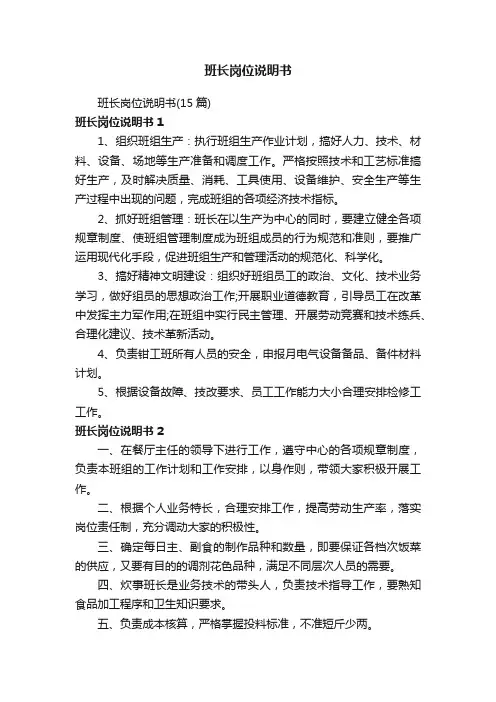 班长岗位说明书

班长岗位说明书(15 篇)

班长岗位说明书 1

1、组织班组生产：执行班组生产作业计划，搞好人力、技术、材料、设备、场地等生产准备和调度工作。严格按照技术和工艺标准搞好生产，及时解决质量、消耗、工具使用、设备维护、安全生产等生产过程中出现的问题，完成班组的各项经济技术指标。

2、抓好班组管理：班长在以生产为中心的同时，要建立健全各项规章制度、使班组管理制度成为班组成员的行为规范和准则，要推广运用现代化手段，促进班组生产和管理活动的规范化、科学化。

3、搞好精神文明建设：组织好班组员工的政治、文化、技术业务学习，做好组员的思想政治工作;开展职业道德教育，引导员工在改革中发挥主力军作用;在班组中实行民主管理、开展劳动竞赛和技术练兵、合理化建议、技术革新活动。

4、负责钳工班所有人员的安全，申报月电气设备备品、备件材料计划。

5、根据设备故障、技改要求、员工工作能力大小合理安排检修工工作。

班长岗位说明书 2

一、在餐厅主任的领导下进行工作，遵守中心的各项规章制度，负责本班组的工作计划和工作安排，以身作则，带领大家积极开展工作。

二、根据个人业务特长，合理安排工作，提高劳动生产率，落实岗位责任制，充分调动大家的积极性。

三、确定每日主、副食的制作品种和数量，即要保证各档次饭菜的供应，又要有目的的调剂花色品种，满足不同层次人员的需要。

四、炊事班长是业务技术的带头人，负责技术指导工作，要熟知食品加工程序和卫生知识要求。

五、负责成本核算，严格掌握投料标准，不准短斤少两。